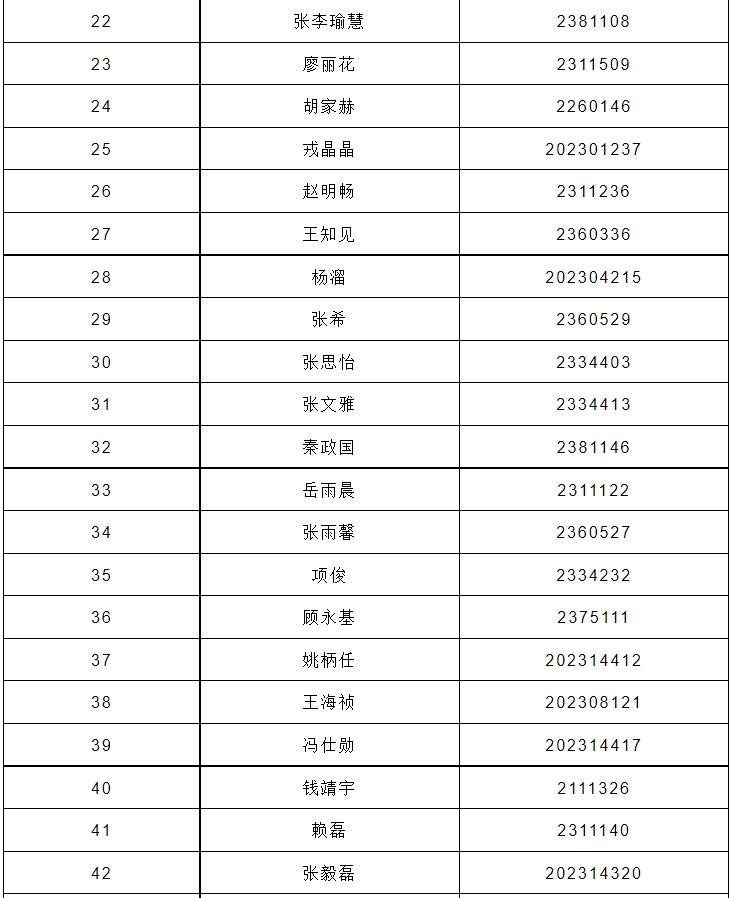 | 22 | 张李瑜慧 | 2381108 |
|---|---|---|
| 23 | 廖丽花 | 2311509 |
| 24 | 胡家赫 | 2260146 |
| 25 | 戎晶晶 | 202301237 |
| 26 | 赵明畅 | 2311236 |
| 27 | 王知见 | 2360336 |
| 28 | 杨溜 | 202304215 |
| 29 | 张希 | 2360529 |
| 30 | 张思怡 | 2334403 |
| 31 | 张文雅 | 2334413 |
| 32 | 秦政国 | 2381146 |
| 33 | 岳雨晨 | 2311122 |
| 34 | 张雨馨 | 2360527 |
| 35 | 项俊 | 2334232 |
| 36 | 顾永基 | 2375111 |
| 37 | 姚柄任 | 202314412 |
| 38 | 王海祯 | 202308121 |
| 39 | 冯仕勋 | 202314417 |
| 40 | 钱靖宇 | 2111326 |
| 41 | 赖磊 | 2311140 |
| 42 | 张毅磊 | 202314320 |